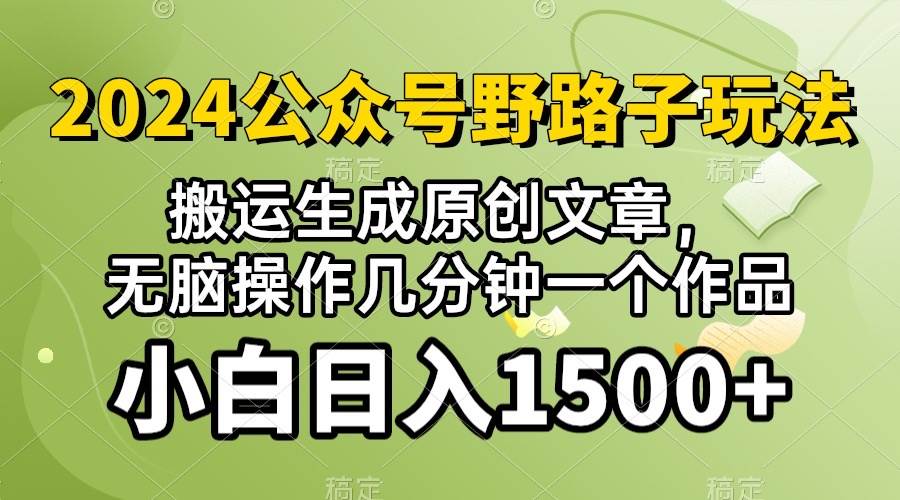 2024公众号野路子玩法

搬运生成原创文章，
无脑操作几分钟一个作品

小白日入1500+

稿定 稿定 稿定 稿定